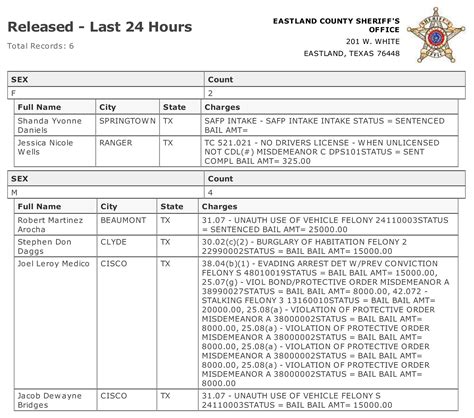 Released - Last 24 Hours

Total Records: 6

EASTLAND COUNTY SHERIFF'S OFFICE
201 W. WHITE
EASTLAND, TEXAS 76448

| SEX | Count |
|---|---|
| F | 2 |

| Full Name | City | State | Charges |
|---|---|---|---|
| Shanda Yvonne Daniels | SPRINGTOWN | TX | SAFP INTAKE - SAFP INTAKE INTAKE STATUS = SENTENCED BAIL AMT= |
| Jessica Nicole Wells | RANGER | TX | TC 521.021 - NO DRIVERS LICENSE - WHEN UNLICENSED NOT CDL(#) MISDEMEANOR C DPS101STATUS = SENT COMPL BAIL AMT= 325.00 |

| SEX | Count |
|---|---|
| M | 4 |

| Full Name | City | State | Charges |
|---|---|---|---|
| Robert Martinez Arocha | BEAUMONT | TX | 31.07 - UNAUTH USE OF VEHICLE FELONY 24110003STATUS = SENTENCED BAIL AMT= 25000.00 |
| Stephen Don Daggs | CLYDE | TX | 30.02(c)(2) - BURGLARY OF HABITATION FELONY 2 22990002STATUS = BAIL BAIL AMT= 15000.00 |
| Joel Leroy Medico | CISCO | TX | 38.04(b)(1) - EVADING ARREST DET W/PREV CONVICTION FELONY S 48010019STATUS = BAIL BAIL AMT= 15000.00, 25.07(g) - VIOL BOND/PROTECTIVE ORDER MISDEMEANOR A 38990027STATUS = BAIL BAIL AMT= 8000.00, 42.072 - STALKING FELONY 3 13160010STATUS = BAIL BAIL AMT= 20000.00, 25.08(a) - VIOLATION OF PROTECTIVE ORDER MISDEMEANOR A 38000002STATUS = BAIL BAIL AMT= 8000.00, 25.08(a) - VIOLATION OF PROTECTIVE ORDER MISDEMEANOR A 38000002STATUS = BAIL BAIL AMT= 8000.00, 25.08(a) - VIOLATION OF PROTECTIVE ORDER MISDEMEANOR A 38000002STATUS = BAIL BAIL AMT= 8000.00, 25.08(a) - VIOLATION OF PROTECTIVE ORDER MISDEMEANOR A 38000002STATUS = BAIL BAIL AMT= 8000.00 |
| Jacob Dewayne Bridges | CISCO | TX | 31.07 - UNAUTH USE OF VEHICLE FELONY S 24110003STATUS = BAIL BAIL AMT= 15000.00 |